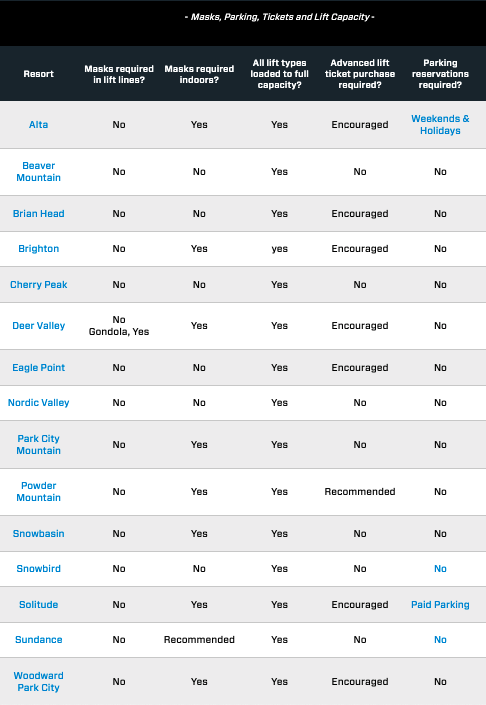 - Masks, Parking, Tickets and Lift Capacity -

| Resort | Masks required in lift lines? | Masks required indoors? | All lift types loaded to full capacity? | Advanced lift ticket purchase required? | Parking reservations required? |
|---|---|---|---|---|---|
| Alta | No | Yes | Yes | Encouraged | Weekends & Holidays |
| Beaver Mountain | No | No | Yes | No | No |
| Brian Head | No | No | Yes | Encouraged | No |
| Brighton | No | Yes | yes | Encouraged | No |
| Cherry Peak | No | No | Yes | No | No |
| Deer Valley | No Gondola, Yes | Yes | Yes | Encouraged | No |
| Eagle Point | No | No | Yes | Encouraged | No |
| Nordic Valley | No | No | Yes | No | No |
| Park City Mountain | No | Yes | Yes | No | No |
| Powder Mountain | No | Yes | Yes | Recommended | No |
| Snowbasin | No | Yes | Yes | No | No |
| Snowbird | No | No | Yes | No | No |
| Solitude | No | Yes | Yes | Encouraged | Paid Parking |
| Sundance | No | Recommended | Yes | No | No |
| Woodward Park City | No | Yes | Yes | Encouraged | No |